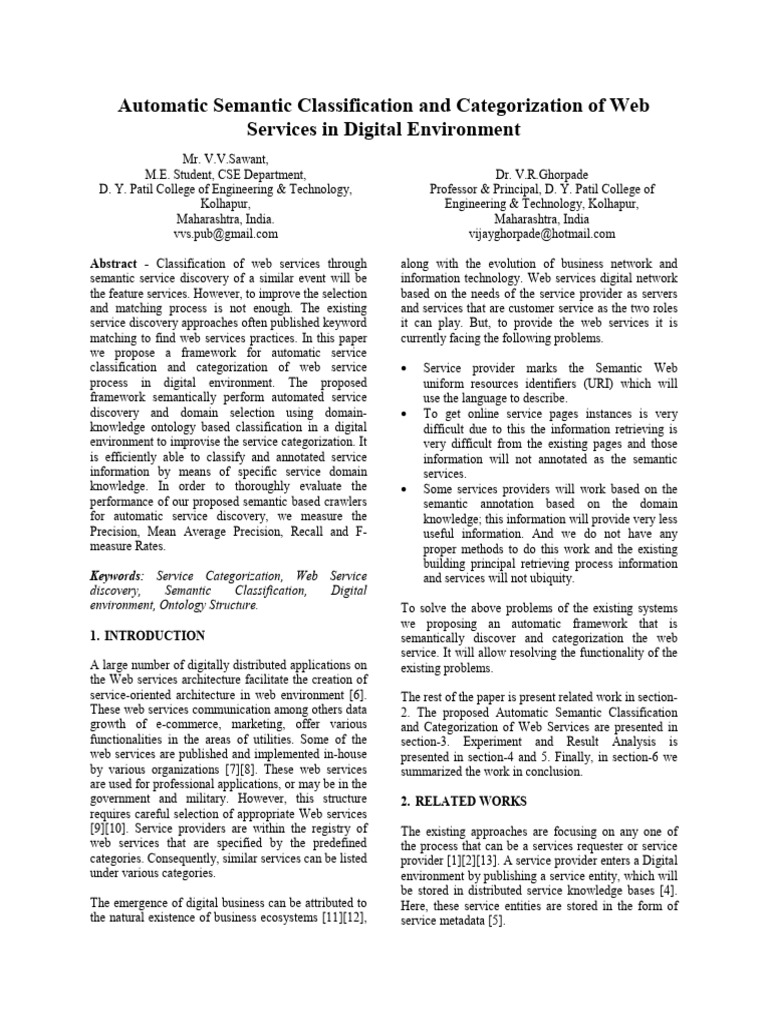 Automatic Semantic Classification and Categorization of Web Services in Digital Environment

Mr. V.V.Sawant,
M.E. Student, CSE Department,
D. Y. Patil College of Engineering & Technology,
Kolhapur,
Maharashtra, India.
vvs.pub@gmail.com

Dr. V.R.Ghorpade
Professor & Principal, D. Y. Patil College of Engineering & Technology, Kolhapur,
Maharashtra, India
vijayghorpade@hotmail.com

Abstract - Classification of web services through semantic service discovery of a similar event will be the feature services. However, to improve the selection and matching process is not enough. The existing service discovery approaches often published keyword matching to find web services practices. In this paper we propose a framework for automatic service classification and categorization of web service process in digital environment. The proposed framework semantically perform automated service discovery and domain selection using domain-knowledge ontology based classification in a digital environment to improvise the service categorization. It is efficiently able to classify and annotated service information by means of specific service domain knowledge. In order to thoroughly evaluate the performance of our proposed semantic based crawlers for automatic service discovery, we measure the Precision, Mean Average Precision, Recall and F-measure Rates.

Keywords: Service Categorization, Web Service discovery, Semantic Classification, Digital environment, Ontology Structure.

1. INTRODUCTION

A large number of digitally distributed applications on the Web services architecture facilitate the creation of service-oriented architecture in web environment [6]. These web services communication among others data growth of e-commerce, marketing, offer various functionalities in the areas of utilities. Some of the web services are published and implemented in-house by various organizations [7][8]. These web services are used for professional applications, or may be in the government and military. However, this structure requires careful selection of appropriate Web services [9][10]. Service providers are within the registry of web services that are specified by the predefined categories. Consequently, similar services can be listed under various categories.

The emergence of digital business can be attributed to the natural existence of business ecosystems [11][12], along with the evolution of business network and information technology. Web services digital network based on the needs of the service provider as servers and services that are customer service as the two roles it can play. But, to provide the web services it is currently facing the following problems.

• Service provider marks the Semantic Web uniform resources identifiers (URI) which will use the language to describe.
• To get online service pages instances is very difficult due to this the information retrieving is very difficult from the existing pages and those information will not annotated as the semantic services.
• Some services providers will work based on the semantic annotation based on the domain knowledge; this information will provide very less useful information. And we do not have any proper methods to do this work and the existing building principal retrieving process information and services will not ubiquity.

To solve the above problems of the existing systems we proposing an automatic framework that is semantically discover and categorization the web service. It will allow resolving the functionality of the existing problems.

The rest of the paper is present related work in section-2. The proposed Automatic Semantic Classification and Categorization of Web Services are presented in section-3. Experiment and Result Analysis is presented in section-4 and 5. Finally, in section-6 we summarized the work in conclusion.

2. RELATED WORKS

The existing approaches are focusing on any one of the process that can be a services requester or service provider [1][2][13]. A service provider enters a Digital environment by publishing a service entity, which will be stored in distributed service knowledge bases [4]. Here, these service entities are stored in the form of service metadata [5].